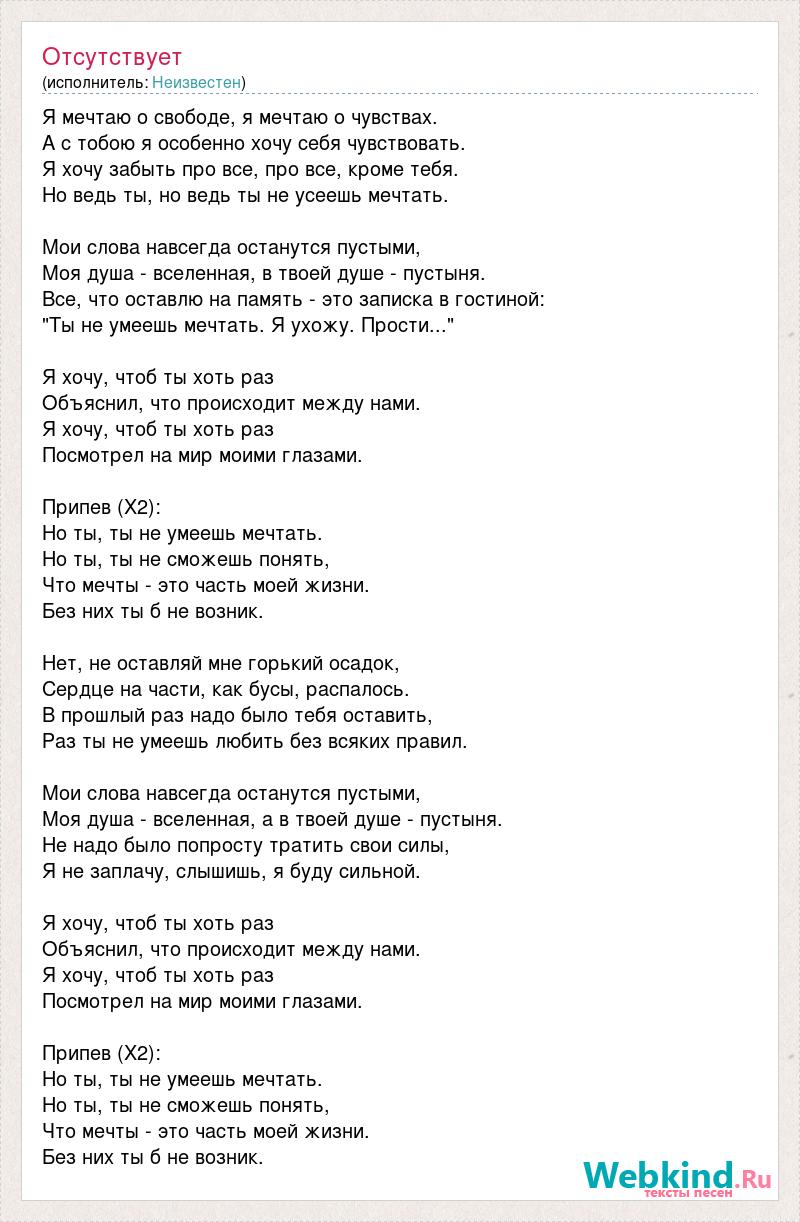 Отсутствует
(исполнитель: Неизвестен)

Я мечтаю о свободе, я мечтаю о чувствах.
А с тобою я особенно хочу себя чувствовать.
Я хочу забыть про все, про все, кроме тебя.
Но ведь ты, но ведь ты не усеешь мечтать.

Мои слова навсегда останутся пустыми,
Моя душа - вселенная, в твоей душе - пустыня.
Все, что оставлю на память - это записка в гостиной:
"Ты не умеешь мечтать. Я ухожу. Прости..."

Я хочу, чтоб ты хоть раз
Объяснил, что происходит между нами.
Я хочу, чтоб ты хоть раз
Посмотрел на мир моими глазами.

Припев (X2):
Но ты, ты не умеешь мечтать.
Но ты, ты не сможешь понять,
Что мечты - это часть моей жизни.
Без них ты б не возник.

Нет, не оставляй мне горький осадок,
Сердце на части, как бусы, распалось.
В прошлый раз надо было тебя оставить,
Раз ты не умеешь любить без всяких правил.

Мои слова навсегда останутся пустыми,
Моя душа - вселенная, а в твоей душе - пустыня.
Не надо было попросту тратить свои силы,
Я не заплачу, слышишь, я буду сильной.

Я хочу, чтоб ты хоть раз
Объяснил, что происходит между нами.
Я хочу, чтоб ты хоть раз
Посмотрел на мир моими глазами.

Припев (X2):
Но ты, ты не умеешь мечтать.
Но ты, ты не сможешь понять,
Что мечты - это часть моей жизни.
Без них ты б не возник.

Webkind.Ru
тексты песен